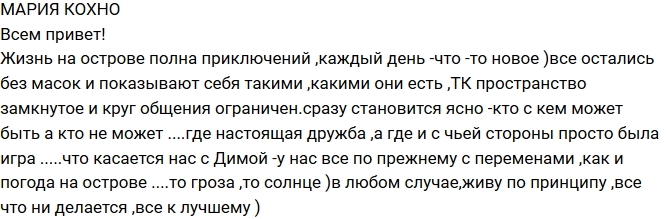 МАРИЯ КОХНО
Всем привет!
Жизнь на острове полна приключений ,каждый день -что -то новое )все остались без масок и показывают себя такими ,какими они есть ,ТК пространство замкнутое и круг общения ограничен.сразу становится ясно -кто с кем может быть а кто не может ....где настоящая дружба ,а где и с чьей стороны просто была игра .....что касается нас с Димой -у нас все по прежнему с переменами ,как и погода на острове ....то гроза ,то солнце )в любом случае,живу по принципу ,все что ни делается ,все к лучшему )